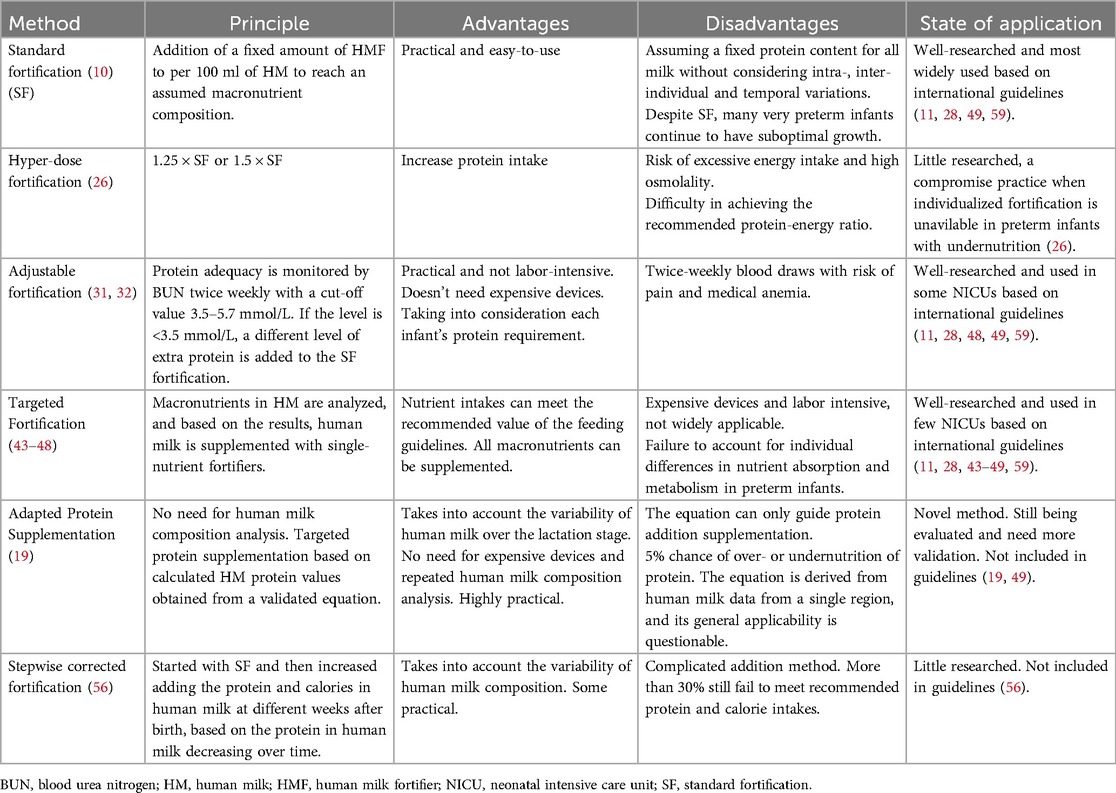 | Method | Principle | Advantages | Disadvantages | State of application |
|---|---|---|---|---|
| Standard fortification (10) (SF) | Addition of a fixed amount of HMF to per 100 ml of HM to reach an assumed macronutrient composition. | Practical and easy-to-use | Assuming a fixed protein content for all milk without considering intra-, inter-individual and temporal variations. Despite SF, many very preterm infants continue to have suboptimal growth. | Well-researched and most widely used based on international guidelines (11, 28, 49, 59). |
| Hyper-dose fortification (26) | 1.25 × SF or 1.5 × SF | Increase protein intake | Risk of excessive energy intake and high osmolality. Difficulty in achieving the recommended protein-energy ratio. | Little researched, a compromise practice when individualized fortification is unavilable in preterm infants with undernutrition (26). |
| Adjustable fortification (31, 32) | Protein adequacy is monitored by BUN twice weekly with a cut-off value 3.5–5.7 mmol/L. If the level is <3.5 mmol/L, a different level of extra protein is added to the SF fortification. | Practical and not labor-intensive. Doesn't need expensive devices. Taking into consideration each infant's protein requirement. | Twice-weekly blood draws with risk of pain and medical anemia. | Well-researched and used in some NICUs based on international guidelines (11, 28, 48, 49, 59). |
| Targeted Fortification (43–48) | Macronutrients in HM are analyzed, and based on the results, human milk is supplemented with single-nutrient fortifiers. | Nutrient intakes can meet the recommended value of the feeding guidelines. All macronutrients can be supplemented. | Expensive devices and labor intensive, not widely applicable. Failure to account for individual differences in nutrient absorption and metabolism in preterm infants. | Well-researched and used in few NICUs based on international guidelines (11, 28, 43–49, 59). |
| Adapted Protein Supplementation (19) | No need for human milk composition analysis. Targeted protein supplementation based on calculated HM protein values obtained from a validated equation. | Takes into account the variability of human milk over the lactation stage. No need for expensive devices and repeated human milk composition analysis. Highly practical. | The equation can only guide protein addition supplementation. 5% chance of over- or undernutrition of protein. The equation is derived from human milk data from a single region, and its general applicability is questionable. | Novel method. Still being evaluated and need more validation. Not included in guidelines (19, 49). |
| Stepwise corrected fortification (56) | Started with SF and then increased adding the protein and calories in human milk at different weeks after birth, based on the protein in human milk decreasing over time. | Takes into account the variability of human milk composition. Some practical. | Complicated addition method. More than 30% still fail to meet recommended protein and calorie intakes. | Little researched. Not included in guidelines (56). |

BUN, blood urea nitrogen; HM, human milk; HMF, human milk fortifier; NICU, neonatal intensive care unit; SF, standard fortification.